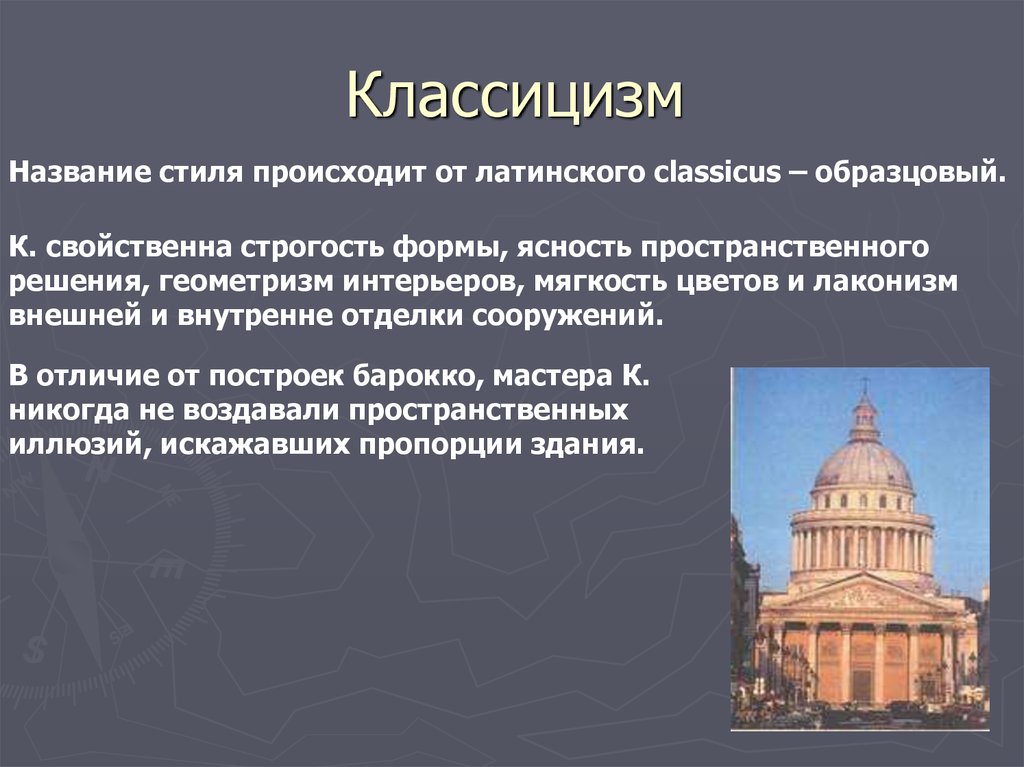 Классицизм

Название стиля происходит от латинского classicus – образцовый.

К. свойственна строгость формы, ясность пространственного решения, геометризм интерьеров, мягкость цветов и лаконизм внешней и внутренне отделки сооружений.

В отличие от построек барокко, мастера К. никогда не воздавали пространственных иллюзий, искажавших пропорции здания.